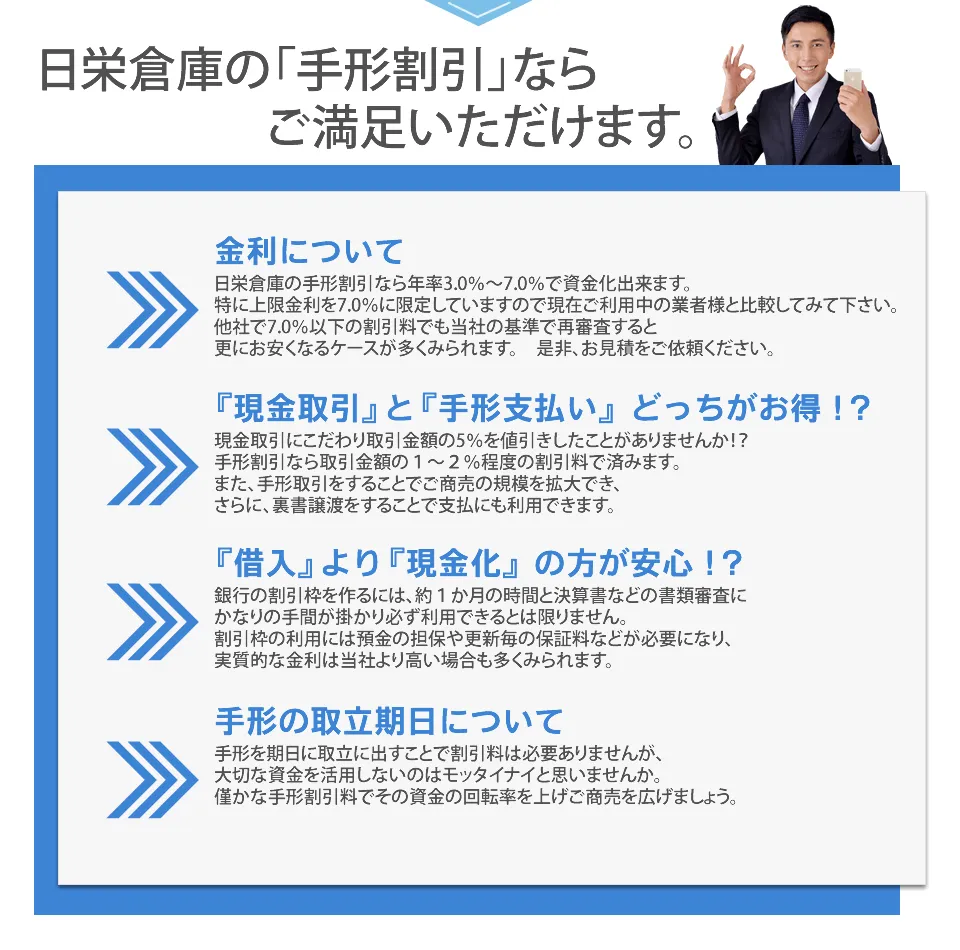 日栄倉庫の「手形割引」なら
ご満足いただけます。

金利について

日栄倉庫の手形割引なら年率3.0%～7.0%で資金化出来ます。
特に上限金利を7.0%に限定していますので現在ご利用中の業者様と比較してみて下さい。
他社で7.0%以下の割引料でも当社の基準で再審査すると
更にお安くなるケースが多くみられます。 是非、お見積をご依頼ください。

『現金取引』と『手形支払い』どっちがお得！?

現金取引にこだわり取引金額の5%を値引きしたことがありませんか!?
手形割引なら取引金額の１～２%程度の割引料で済みます。
また、手形取引をすることでご商売の規模を拡大でき、
さらに、裏書譲渡をすることで支払にも利用できます。

『借入』より『現金化』の方が安心！?

銀行の割引枠を作るには、約１か月の時間と決算書などの書類審査に
かなりの手間が掛かり必ず利用できるとは限りません。
割引枠の利用には預金の担保や更新毎の保証料などが必要になり、
実質的な金利は当社より高い場合も多くみられます。

手形の取立期日について

手形を期日に取立に出すことで割引料は必要ありませんが、
大切な資金を活用しないのはモッタイナイと思いませんか。
僅かな手形割引料でその資金の回転率を上げご商売を広げましょう。